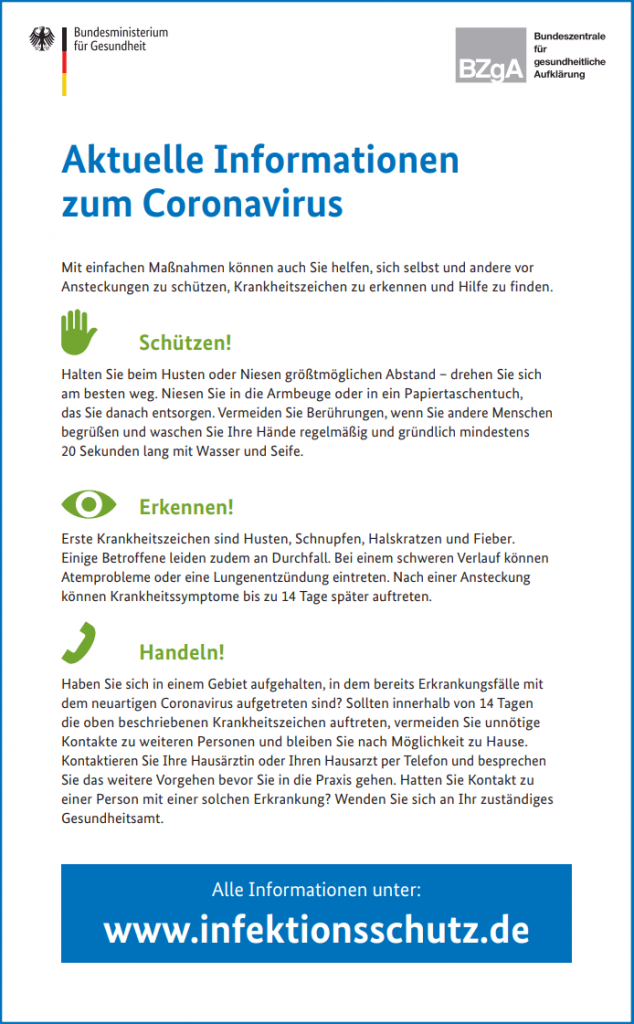 Bundesministerium für Gesundheit

BZgA

Bundeszentrale für gesundheitliche Aufklärung

Aktuelle Informationen zum Coronavirus

Mit einfachen Maßnahmen können auch Sie helfen, sich selbst und andere vor Ansteckungen zu schützen, Krankheitszeichen zu erkennen und Hilfe zu finden.

Schützen!

Halten Sie beim Husten oder Niesen größtmöglichen Abstand – drehen Sie sich am besten weg. Niesen Sie in die Armbeuge oder in ein Papiertaschentuch, das Sie danach entsorgen. Vermeiden Sie Berührungen, wenn Sie andere Menschen begrüßen und waschen Sie Ihre Hände regelmäßig und gründlich mindestens 20 Sekunden lang mit Wasser und Seife.

Erkennen!

Erste Krankheitszeichen sind Husten, Schnupfen, Halskratzen und Fieber. Einige Betroffene leiden zudem an Durchfall. Bei einem schweren Verlauf können Atemprobleme oder eine Lungenentzündung eintreten. Nach einer Ansteckung können Krankheitssymptome bis zu 14 Tage später auftreten.

Handeln!

Haben Sie sich in einem Gebiet aufgehalten, in dem bereits Erkrankungsfälle mit dem neuartigen Coronavirus aufgetreten sind? Sollten innerhalb von 14 Tagen die oben beschriebenen Krankheitszeichen auftreten, vermeiden Sie unnötige Kontakte zu weiteren Personen und bleiben Sie nach Möglichkeit zu Hause. Kontaktieren Sie Ihre Hausärztin oder Ihren Hausarzt per Telefon und besprechen Sie das weitere Vorgehen bevor Sie in die Praxis gehen. Hatten Sie Kontakt zu einer Person mit einer solchen Erkrankung? Wenden Sie sich an Ihr zuständiges Gesundheitsamt.

Alle Informationen unter:

www.infektionsschutz.de